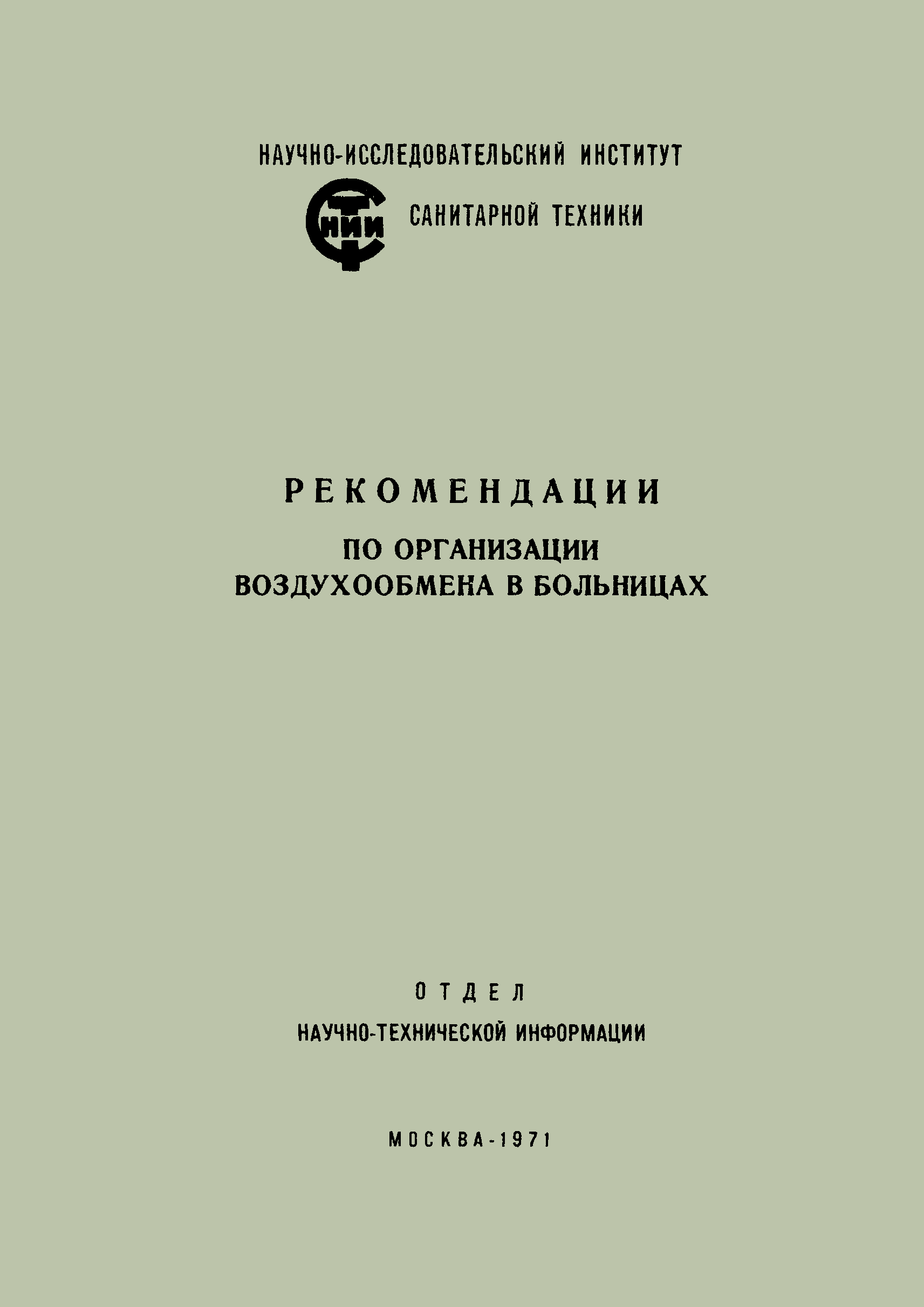 НАУЧНО-ИССЛЕДОВАТЕЛЬСКИЙ ИНСТИТУТ

НИИ

САНИТАРНОЙ ТЕХНИКИ

РЕКОМЕНДАЦИИ

ПО ОРГАНИЗАЦИИ
ВОЗДУХООБМЕНА В БОЛЬНИЦАХ

ОТДЕЛ

НАУЧНО-ТЕХНИЧЕСКОЙ ИНФОРМАЦИИ

МОСКВА-1971